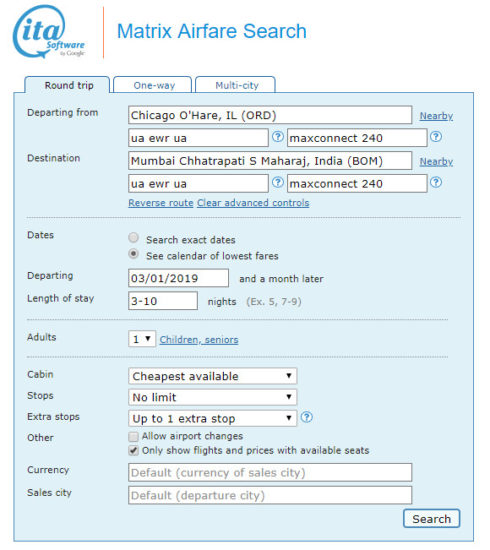 ita Software by Google

Matrix Airfare Search

Round trip
One-way
Multi-city

Departing from
Chicago O'Hare, IL (ORD)
Nearby
ua ewr ua
?
maxconnect 240
?

Destination
Mumbai Chhatrapati S Maharaj, India (BOM)
Nearby
ua ewr ua
?
maxconnect 240
?

Reverse route Clear advanced controls

Dates
Search exact dates
See calendar of lowest fares

Departing
03/01/2019
and a month later

Length of stay
3-10
nights (Ex. 5, 7-9)

Adults
1
Children, seniors

Cabin
Cheapest available
Stops
No limit
Extra stops
Up to 1 extra stop
?
Other
Allow airport changes
Only show flights and prices with available seats

Currency
Default (currency of sales city)
Sales city
Default (departure city)

Search